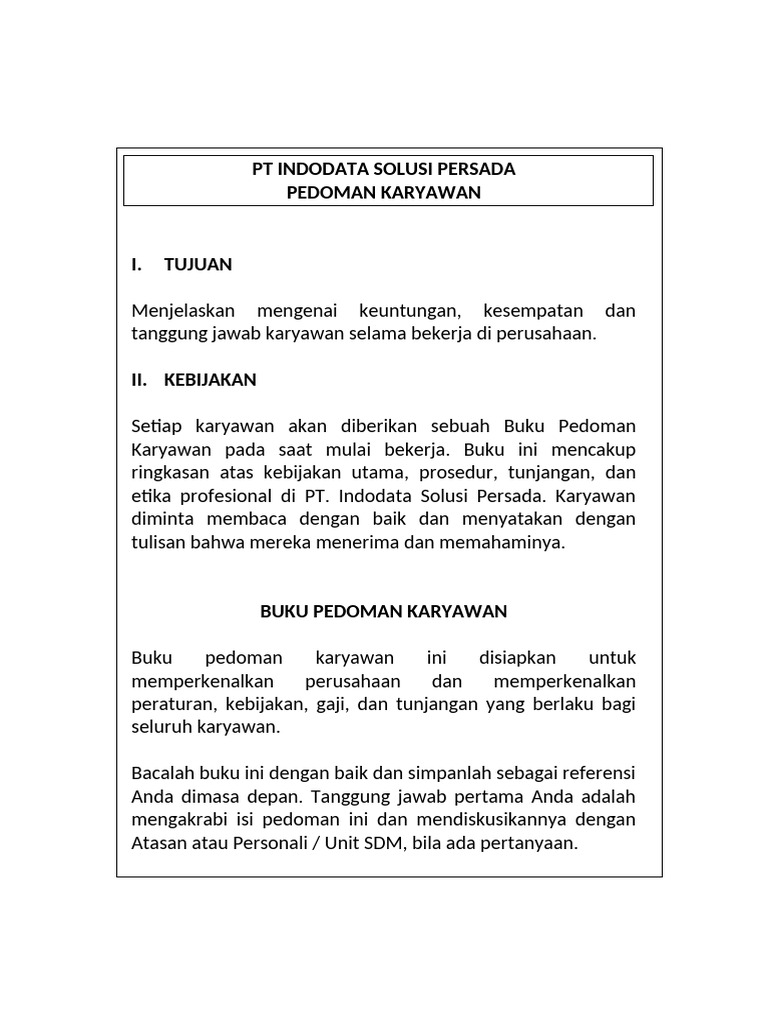 PT INDODATA SOLUSI PERSADA
PEDOMAN KARYAWAN

I. TUJUAN

Menjelaskan mengenai keuntungan, kesempatan dan tanggung jawab karyawan selama bekerja di perusahaan.

II. KEBIJAKAN

Setiap karyawan akan diberikan sebuah Buku Pedoman Karyawan pada saat mulai bekerja. Buku ini mencakup ringkasan atas kebijakan utama, prosedur, tunjangan, dan etika profesional di PT. Indodata Solusi Persada. Karyawan diminta membaca dengan baik dan menyatakan dengan tulisan bahwa mereka menerima dan memahaminya.

BUKU PEDOMAN KARYAWAN

Buku pedoman karyawan ini disiapkan untuk memperkenalkan perusahaan dan memperkenalkan peraturan, kebijakan, gaji, dan tunjangan yang berlaku bagi seluruh karyawan.

Bacalah buku ini dengan baik dan simpanlah sebagai referensi Anda dimasa depan. Tanggung jawab pertama Anda adalah mengakrabi isi pedoman ini dan mendiskusikannya dengan Atasan atau Personali / Unit SDM, bila ada pertanyaan.